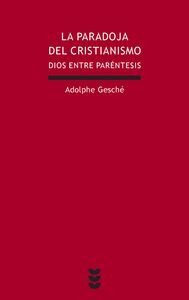 LA PARADOJA
DEL CRISTIANISMO
DIOS ENTRE PARÉNTESIS

Adolphe Gesché